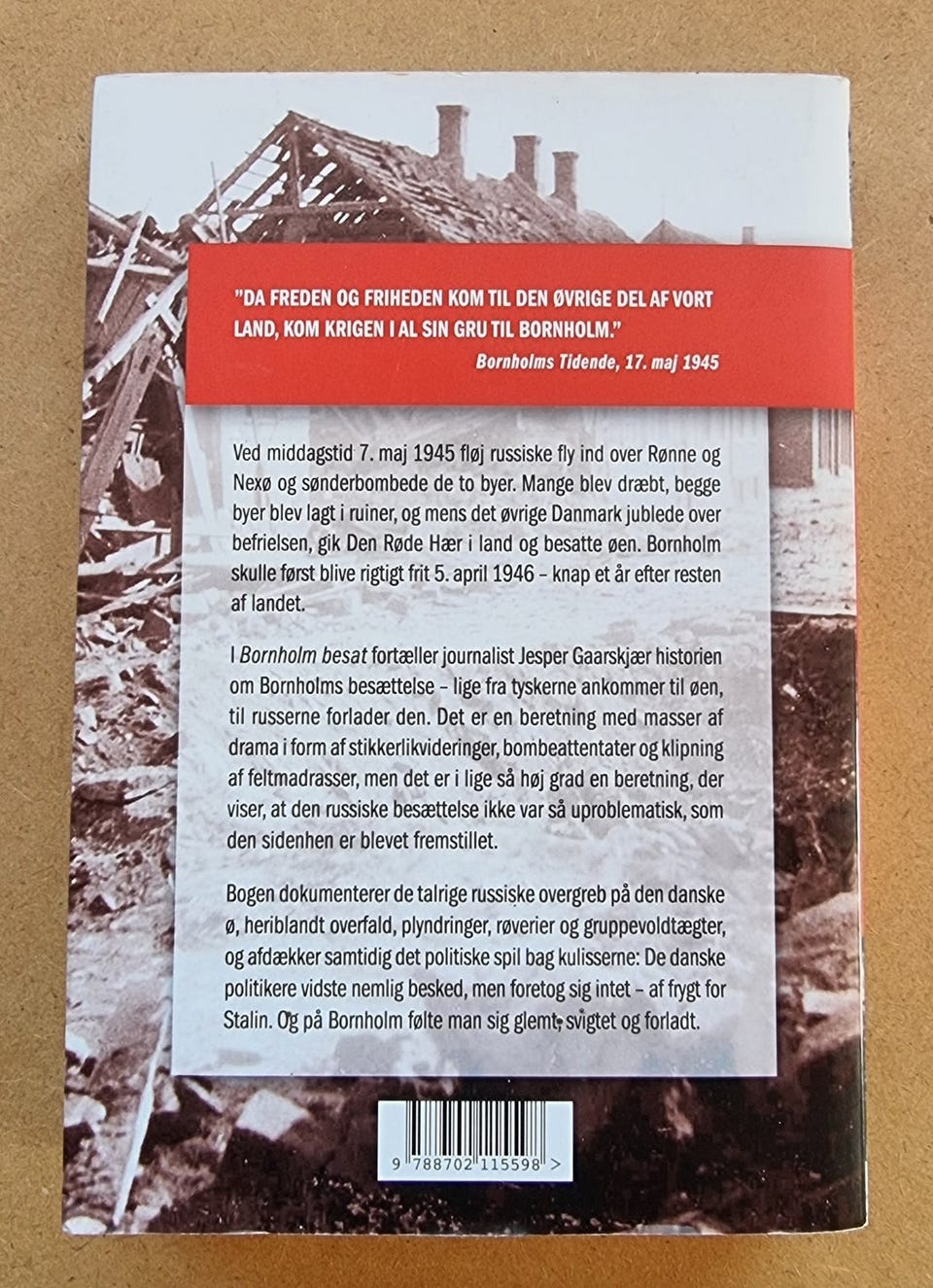 "DA FREDEN OG FRIHEDEN KOM TIL DEN ØVRIGE DEL AF VORT LAND, KOM KRIGEN I AL SIN GRU TIL BORNHOLM."

Bornholms Tidende, 17. maj 1945

Ved middagstid 7. maj 1945 fløj russiske fly ind over Rønne og Nexø og sønderbombede de to byer. Mange blev dræbt, begge byer blev lagt i ruiner, og mens det øvrige Danmark jublede over befrielsen, gik Den Røde Hær i land og besatte øen. Bornholm skulle først blive rigtigt frit 5. april 1946 – knap et år efter resten af landet.

I Bornholm besat fortæller journalist Jesper Gaarskjær historien om Bornholms besættelse – lige fra tyskerne ankommer til øen, til russerne forlader den. Det er en beretning med masser af drama i form af stikkerlikvideringer, bombeattentater og klipning af feltmadrasser, men det er i lige så høj grad en beretning, der viser, at den russiske besættelse ikke var så uproblematisk, som den sidenhen er blevet fremstillet.

Bogen dokumenterer de talrige russiske overgreb på den danske ø, heriblandt overfald, plyndringer, røverier og gruppevoldtægter, og afdækker samtidig det politiske spil bag kulisserne: De danske politikere vidste nemlig besked, men foretog sig intet – af frygt for Stalin. Og på Bornholm følte man sig glemt, svigtet og forladt.

9 788702 115598 >